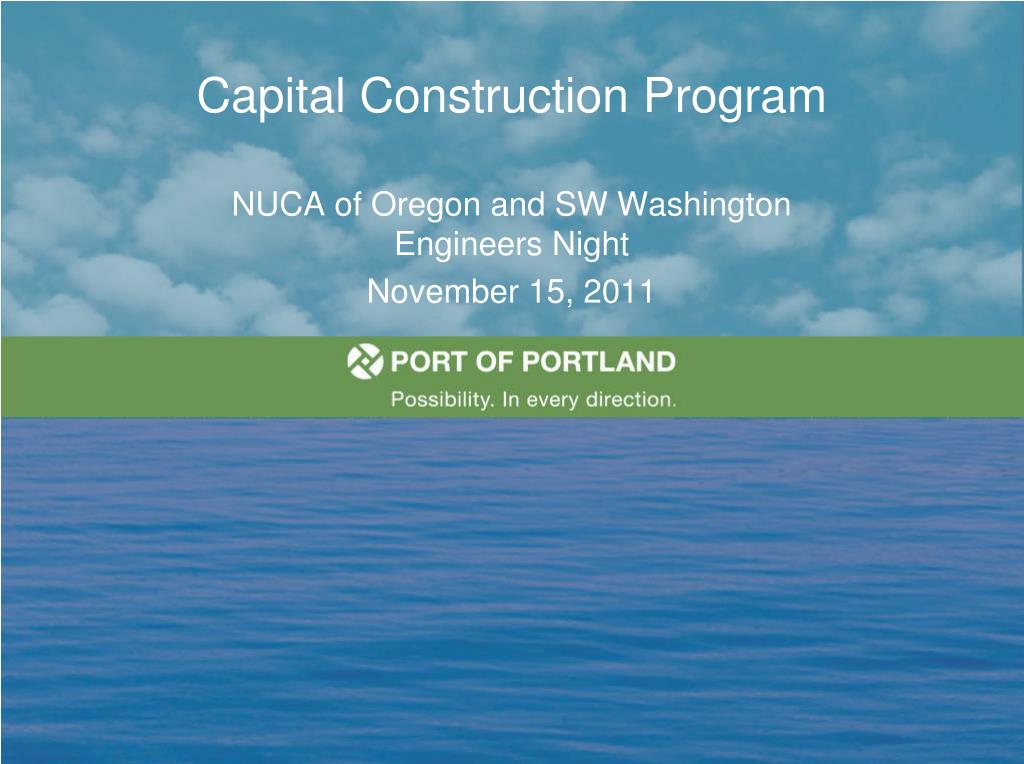 Capital Construction Program

NUCA of Oregon and SW Washington Engineers Night

November 15, 2011

PORT OF PORTLAND

Possibility. In every direction.